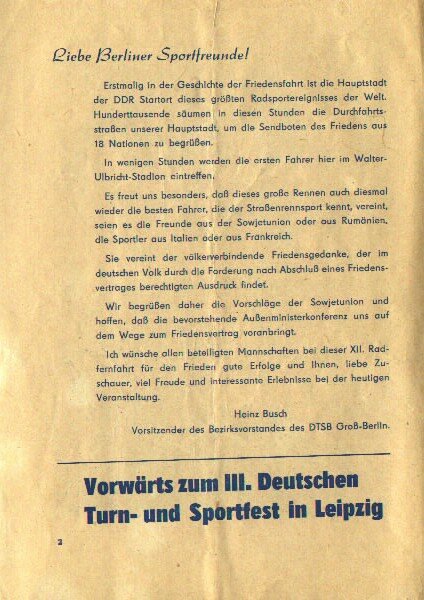 Liebe Berliner Sportfreunde!

Erstmalig in der Geschichte der Friedensfahrt ist die Hauptstadt der DDR Startort dieses größten Radsportereignisses der Welt. Hunderttausende säumen in diesen Stunden die Durchfahrtsstraßen unserer Hauptstadt, um die Sendboten des Friedens aus 18 Nationen zu begrüßen.

In wenigen Stunden werden die ersten Fahrer hier im Walter-Ulbricht-Stadion eintreffen.

Es freut uns besonders, daß dieses große Rennen auch diesmal wieder die besten Fahrer, die der Straßenrennsport kennt, vereint, seien es die Freunde aus der Sowjetunion oder aus Rumänien, die Sportler aus Italien oder aus Frankreich.

Sie vereint der völkerverbindende Friedensgedanke, der im deutschen Volk durch die Forderung nach Abschluß eines Friedensvertrages berechtigten Ausdruck findet.

Wir begrüßen daher die Vorschläge der Sowjetunion und hoffen, daß die bevorstehende Außenministerkonferenz uns auf dem Wege zum Friedensvertrag voranbringt.

Ich wünsche allen beteiligten Mannschaften bei dieser XII. Radfernfahrt für den Frieden gute Erfolge und Ihnen, liebe Zuschauer, viel Freude und interessante Erlebnisse bei der heutigen Veranstaltung.

Heinz Busch
Vorsitzender des Bezirksvorstandes des DTSB Groß-Berlin.

Vorwärts zum III. Deutschen Turn- und Sportfest in Leipzig

2